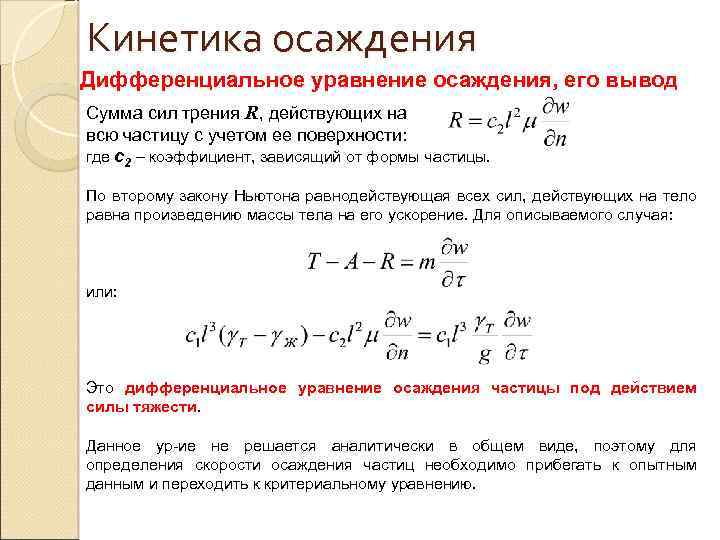 Кинетика осаждения

Дифференциальное уравнение осаждения, его вывод

Сумма сил трения $R$, действующих на всю частицу с учетом ее поверхности: $R = c_2 l^2 \mu \frac{\partial w}{\partial n}$

где $c_2$ – коэффициент, зависящий от формы частицы.

По второму закону Ньютона равнодействующая всех сил, действующих на тело равна произведению массы тела на его ускорение. Для описываемого случая:

$T - A - R = m \frac{\partial w}{\partial \tau}$

или:

$c_1 l^3 (\gamma_T - \gamma_ж) - c_2 l^2 \mu \frac{\partial w}{\partial n} = c_1 l^3 \frac{\gamma_T}{g} \frac{\partial w}{\partial \tau}$

Это дифференциальное уравнение осаждения частицы под действием силы тяжести.

Данное ур-ие не решается аналитически в общем виде, поэтому для определения скорости осаждения частиц необходимо прибегать к опытным данным и переходить к критериальному уравнению.